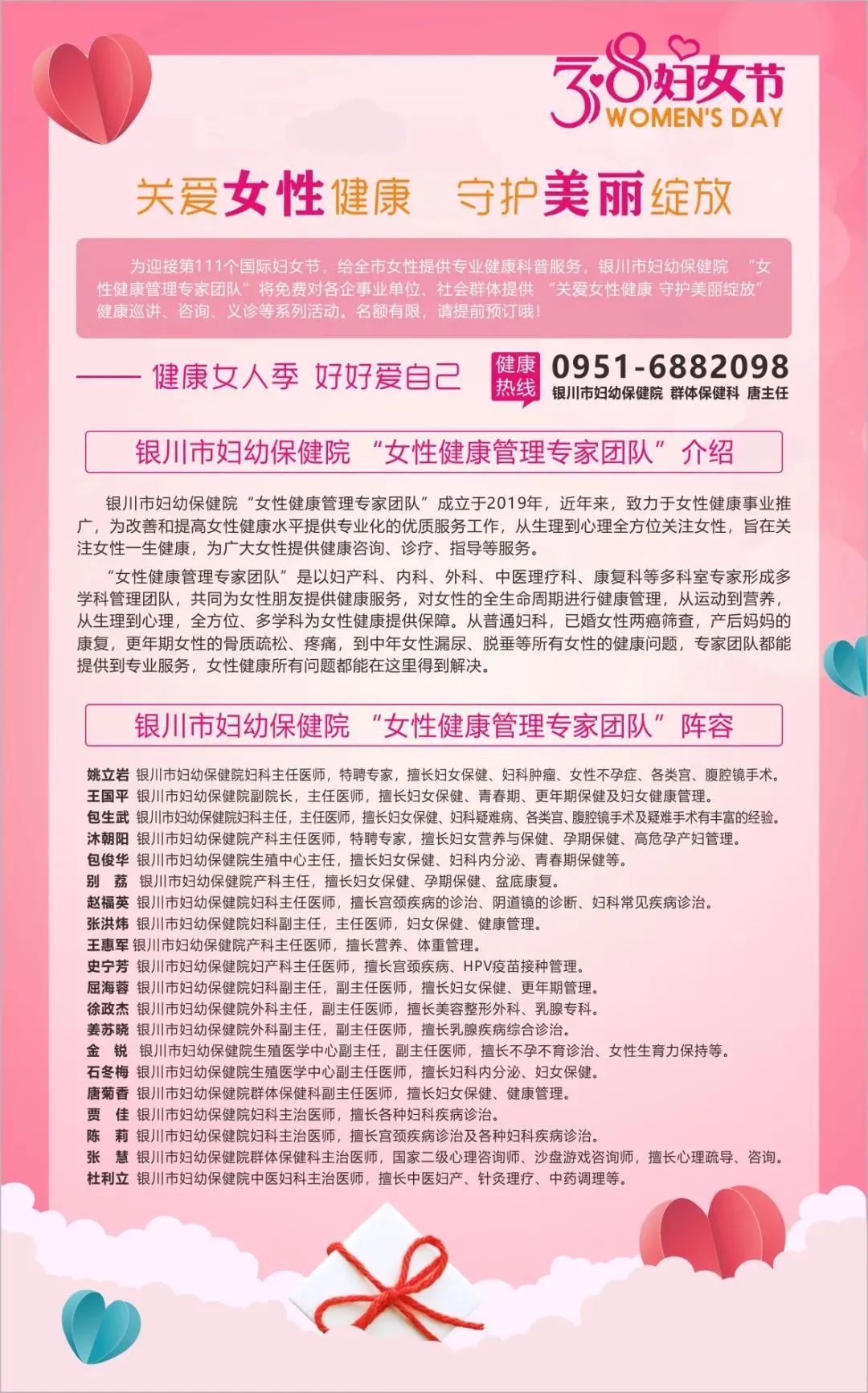 3·8妇女节
WOMEN'S DAY

关爱女性健康 守护美丽绽放

为迎接第111个国际妇女节，给全市女性提供专业健康科普服务，银川市妇幼保健院 “女性健康管理专家团队”将免费对各企事业单位、社会群体提供 “关爱女性健康 守护美丽绽放”健康巡讲、咨询、义诊等系列活动。名额有限，请提前预订哦！

—— 健康女人季 好好爱自己

健康热线 0951-6882098
银川市妇幼保健院 群体保健科 唐主任

银川市妇幼保健院 “女性健康管理专家团队”介绍

银川市妇幼保健院“女性健康管理专家团队”成立于2019年，近年来，致力于女性健康事业推广，为改善和提高女性健康水平提供专业化的优质服务工作，从生理到心理全方位关注女性，旨在关注女性一生健康，为广大女性提供健康咨询、诊疗、指导等服务。

“女性健康管理专家团队”是以妇产科、内科、外科、中医理疗科、康复科等多科室专家形成多学科管理团队，共同为女性朋友提供健康服务，对女性的全生命周期进行健康管理，从运动到营养，从生理到心理，全方位、多学科为女性健康提供保障。从普通妇科，已婚女性两癌筛查，产后妈妈的康复，更年期女性的骨质疏松、疼痛，到中年女性漏尿、脱垂等所有女性的健康问题，专家团队都能提供到专业服务，女性健康所有问题都能在这里得到解决。

银川市妇幼保健院 “女性健康管理专家团队”阵容

姚立岩 银川市妇幼保健院妇科主任医师，特聘专家，擅长妇女保健、妇科肿瘤、女性不孕症、各类宫、腹腔镜手术。
王国平 银川市妇幼保健院副院长，主任医师，擅长妇女保健、青春期、更年期保健及妇女健康管理。
包生武 银川市妇幼保健院妇科主任，主任医师，擅长妇女保健、妇科疑难病、各类宫、腹腔镜手术及疑难手术有丰富的经验。
沐朝阳 银川市妇幼保健院产科主任医师，特聘专家，擅长妇女营养与保健、孕期保健、高危孕产妇管理。
包俊华 银川市妇幼保健院生殖中心主任，擅长妇女保健、妇科内分泌、青春期保健等。
别 荔 银川市妇幼保健院产科主任，擅长妇女保健、孕期保健、盆底康复。
赵福英 银川市妇幼保健院妇科主任医师，擅长宫颈疾病的诊治、阴道镜的诊断、妇科常见疾病诊治。
张洪炜 银川市妇幼保健院妇科副主任，主任医师，妇女保健、健康管理。
王惠军 银川市妇幼保健院产科主任医师，擅长营养、体重管理。
史宁芳 银川市妇幼保健院妇产科主任医师，擅长宫颈疾病、HPV疫苗接种管理。
屈海蓉 银川市妇幼保健院妇科副主任，副主任医师，擅长妇女保健、更年期管理。
徐政杰 银川市妇幼保健院外科主任，副主任医师，擅长美容整形外科、乳腺专科。
姜苏晓 银川市妇幼保健院外科副主任，副主任医师，擅长乳腺疾病综合诊治。
金 锐 银川市妇幼保健院生殖医学中心副主任，副主任医师，擅长不孕不育诊治、女性生育力保持等。
石冬梅 银川市妇幼保健院生殖医学中心副主任医师，擅长妇科内分泌、妇女保健。
唐菊香 银川市妇幼保健院群体保健科副主任医师，擅长妇女保健、健康管理。
贾 佳 银川市妇幼保健院妇科主治医师，擅长各种妇科疾病诊治。
陈 莉 银川市妇幼保健院妇科主治医师，擅长宫颈疾病诊治及各种妇科疾病诊治。
张 慧 银川市妇幼保健院群体保健科主治医师，国家二级心理咨询师、沙盘游戏咨询师，擅长心理疏导、咨询。
杜利立 银川市妇幼保健院中医妇科主治医师，擅长中医妇产、针灸理疗、中药调理等。